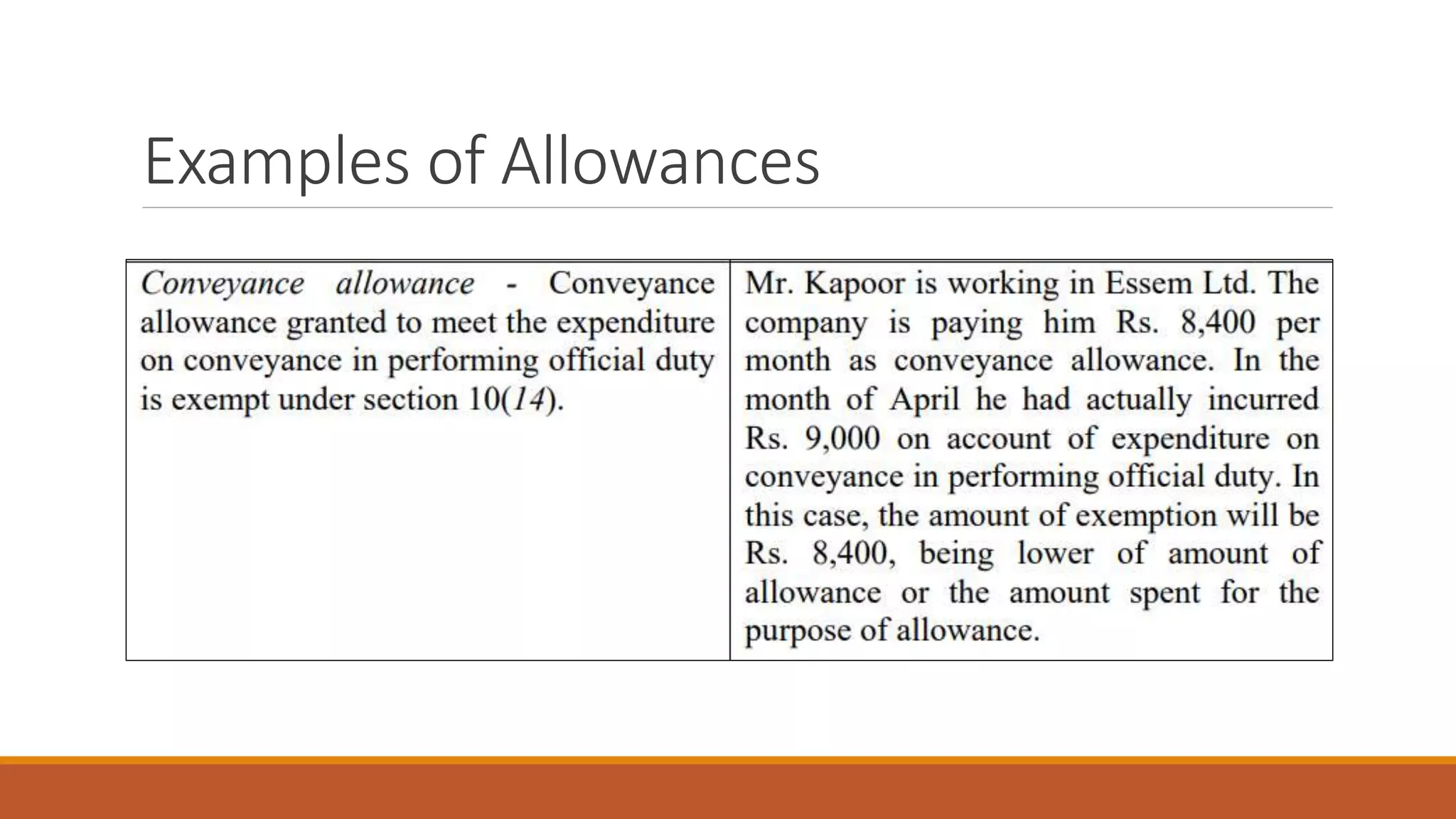 Examples of Allowances

| Conveyance allowance - Conveyance allowance granted to meet the expenditure on conveyance in performing official duty is exempt under section 10(14). | Mr. Kapoor is working in Essem Ltd. The company is paying him Rs. 8,400 per month as conveyance allowance. In the month of April he had actually incurred Rs. 9,000 on account of expenditure on conveyance in performing official duty. In this case, the amount of exemption will be Rs. 8,400, being lower of amount of allowance or the amount spent for the purpose of allowance. |
|---|---|